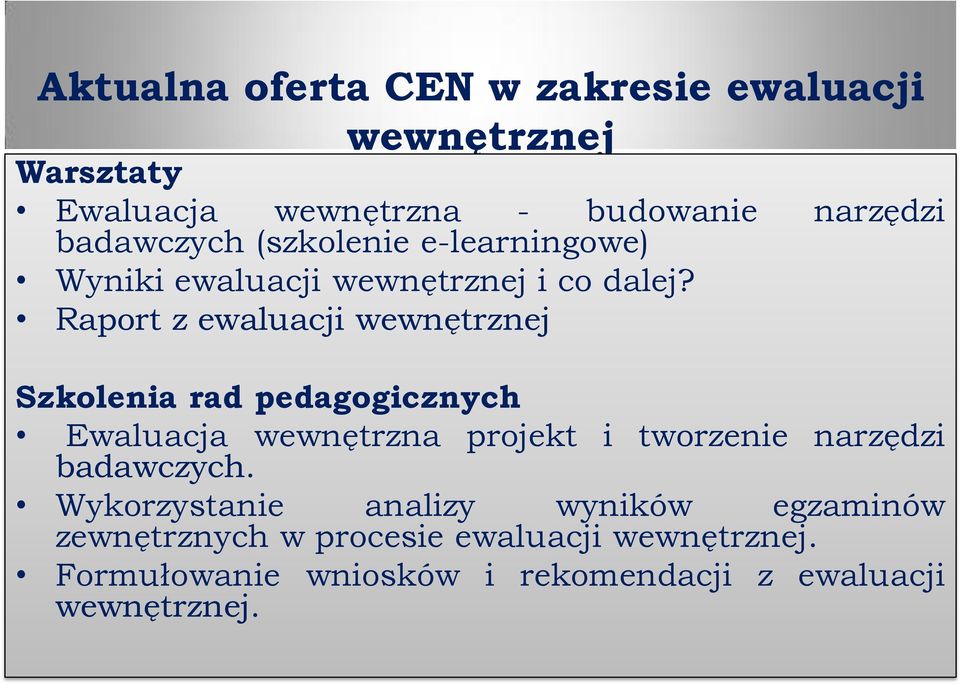 Aktualna oferta CEN w zakresie ewaluacji wewnętrznej

Warsztaty

• Ewaluacja wewnętrzna - budowanie narzędzi badawczych (szkolenie e-learningowe)
• Wyniki ewaluacji wewnętrznej i co dalej?
• Raport z ewaluacji wewnętrznej

Szkolenia rad pedagogicznych

• Ewaluacja wewnętrzna projekt i tworzenie narzędzi badawczych.
• Wykorzystanie analizy wyników egzaminów zewnętrznych w procesie ewaluacji wewnętrznej.
• Formułowanie wniosków i rekomendacji z ewaluacji wewnętrznej.